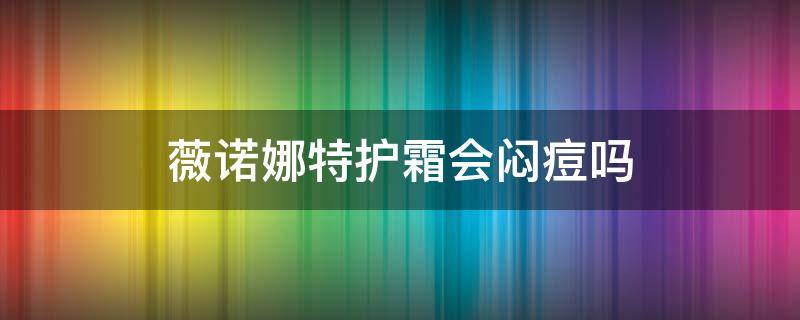 薇诺娜特护霜会闷痘吗